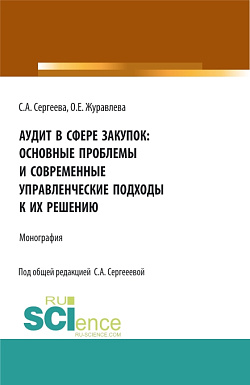 С.А. Сергеева, О.Е. Журавлева

АУДИТ В СФЕРЕ ЗАКУПОК: ОСНОВНЫЕ ПРОБЛЕМЫ И СОВРЕМЕННЫЕ УПРАВЛЕНЧЕСКИЕ ПОДХОДЫ К ИХ РЕШЕНИЮ

Монография

Под общей редакцией С.А. Сергееевой

RU SCIence RU-SCIENCE.COM